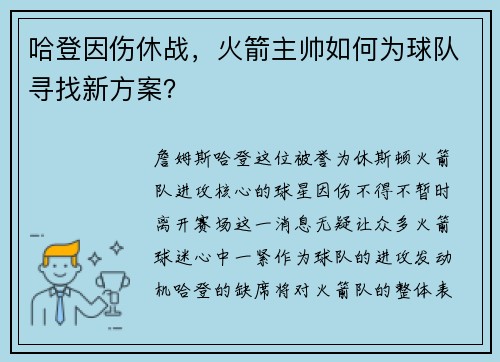 哈登因伤休战，火箭主帅如何为球队寻找新方案？

詹姆斯哈登这位被誉为休斯顿火箭队进攻核心的球星因伤不得不暂时离开赛场这一消息无疑让众多火箭球迷心中一紧作为球队的进攻发动机哈登的缺席将对火箭队的整体表